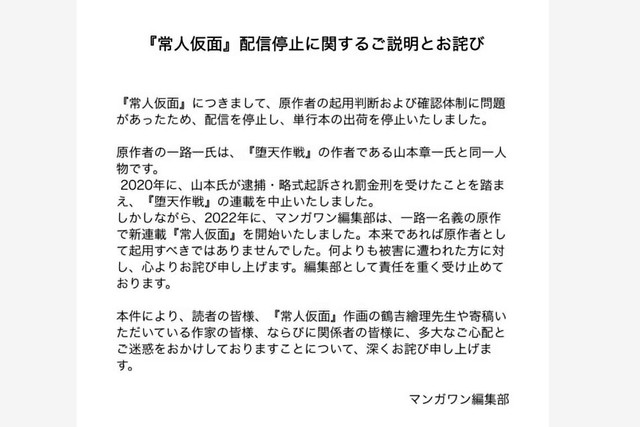 『常人仮面』配信停止に関するご説明とお詫び

『常人仮面』につきまして、原作者の起用判断および確認体制に問題があったため、配信を停止し、単行本の出荷を停止いたしました。

原作者の一路一氏は、『堕天作戦』の作者である山本章一氏と同一人物です。
2020年に、山本氏が逮捕・略式起訴され罰金刑を受けたことを踏まえ、『堕天作戦』の連載を中止いたしました。
しかしながら、2022年に、マンガワン編集部は、一路一名義の原作で新連載『常人仮面』を開始いたしました。本来であれば原作者として起用すべきではありませんでした。何よりも被害に遭われた方に対し、心よりお詫び申し上げます。編集部として責任を重く受け止めております。

本件により、読者の皆様、『常人仮面』作画の鶴吉繪理先生や寄稿いただいている作家の皆様、ならびに関係者の皆様に、多大なご心配とご迷惑をおかけしておりますことについて、深くお詫び申し上げます。

マンガワン編集部